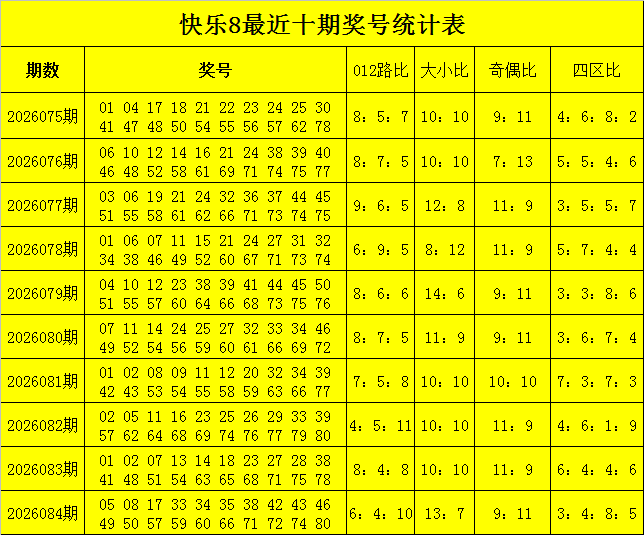 快乐8最近十期奖号统计表

| 期数 | 奖号 | 012路比 | 大小比 | 奇偶比 | 四区比 |
|---|---|---|---|---|---|
| 2026075期 | 01 04 17 18 21 22 23 24 25 30 41 47 48 50 54 55 56 57 62 78 | 8：5：7 | 10：10 | 9：11 | 4：6：8：2 |
| 2026076期 | 06 10 12 14 16 21 24 38 39 40 46 48 52 58 61 69 71 74 75 77 | 8：7：5 | 10：10 | 7：13 | 5：5：4：6 |
| 2026077期 | 03 06 19 21 24 32 36 37 44 45 51 55 58 61 62 66 71 73 74 75 | 9：6：5 | 12：8 | 11：9 | 3：5：5：7 |
| 2026078期 | 01 06 07 11 15 21 24 27 31 32 34 38 46 49 52 60 67 71 73 74 | 6：9：5 | 8：12 | 11：9 | 5：7：4：4 |
| 2026079期 | 04 10 12 23 38 39 41 44 45 50 51 55 57 60 64 66 68 73 75 76 | 8：6：6 | 14：6 | 9：11 | 3：3：8：6 |
| 2026080期 | 07 11 14 24 25 27 32 33 34 46 49 52 54 56 59 60 61 66 69 72 | 8：7：5 | 11：9 | 9：11 | 3：6：7：4 |
| 2026081期 | 01 02 08 09 11 12 20 32 34 39 42 43 53 54 55 58 59 63 66 77 | 7：5：8 | 10：10 | 10：10 | 7：3：7：3 |
| 2026082期 | 02 05 11 16 23 25 26 29 33 39 57 62 64 68 69 74 76 77 79 80 | 4：5：11 | 10：10 | 11：9 | 4：6：1：9 |
| 2026083期 | 01 02 07 13 14 18 23 27 28 38 41 48 51 54 63 65 68 71 75 78 | 8：4：8 | 10：10 | 11：9 | 6：4：4：6 |
| 2026084期 | 05 08 17 33 34 35 38 42 43 46 49 50 57 59 60 66 71 72 74 80 | 6：4：10 | 13：7 | 9：11 | 3：4：8：5 |